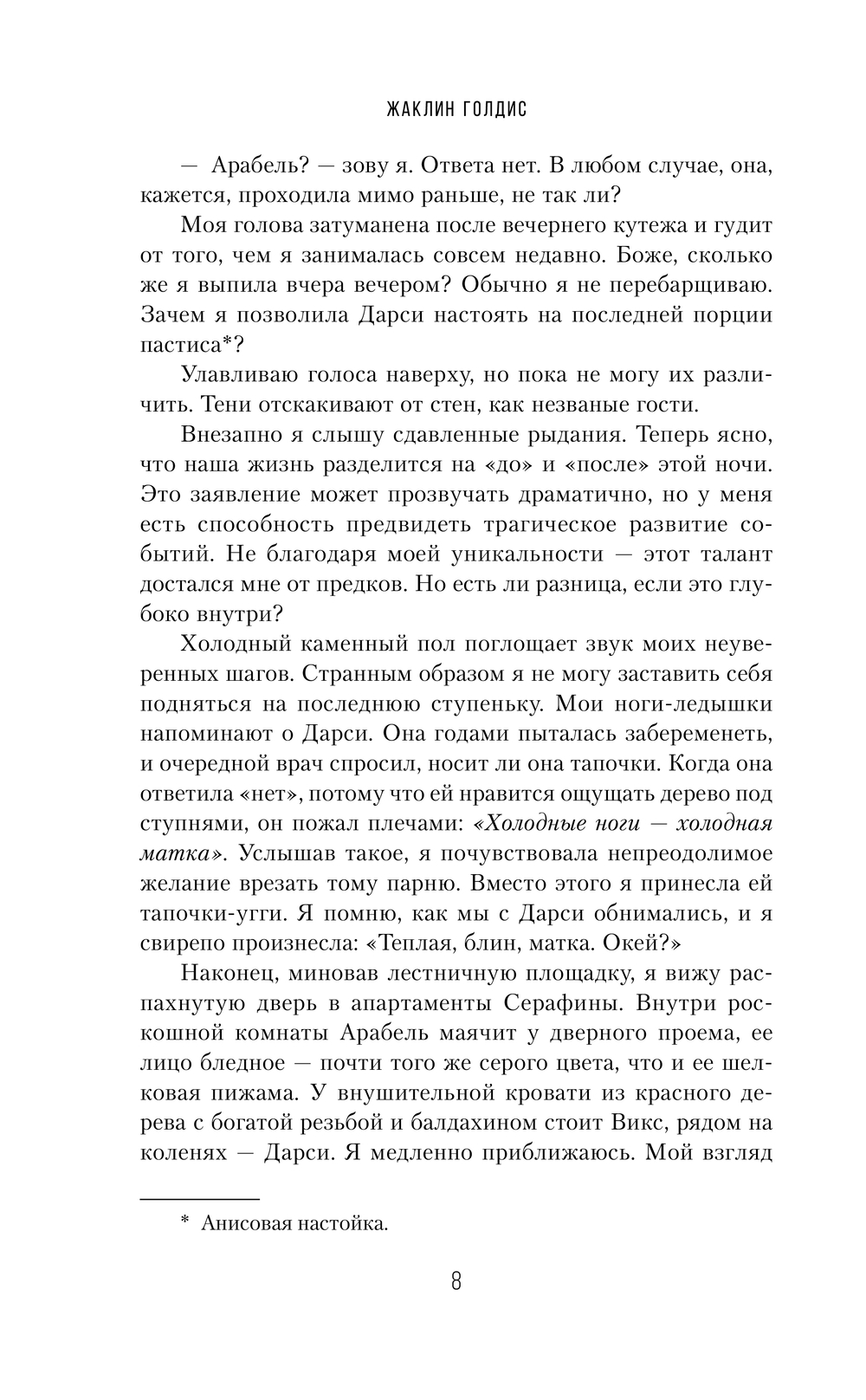 ЖАКЛИН ГОЛДИС

— Арабель? — зову я. Ответа нет. В любом случае, она, кажется, проходила мимо раньше, не так ли?

Моя голова затуманена после вечернего кутежа и гудит от того, чем я занималась совсем недавно. Боже, сколько же я выпила вчера вечером? Обычно я не перебарщиваю. Зачем я позволила Дарси настоять на последней порции пастиса*?

Улавливаю голоса наверху, но пока не могу их различить. Тени отскакивают от стен, как незваные гости.

Внезапно я слышу сдавленные рыдания. Теперь ясно, что наша жизнь разделится на «до» и «после» этой ночи. Это заявление может прозвучать драматично, но у меня есть способность предвидеть трагическое развитие событий. Не благодаря моей уникальности — этот талант достался мне от предков. Но есть ли разница, если это глубоко внутри?

Холодный каменный пол поглощает звук моих неуверенных шагов. Странным образом я не могу заставить себя подняться на последнюю ступеньку. Мои ноги-ледышки напоминают о Дарси. Она годами пыталась забеременеть, и очередной врач спросил, носит ли она тапочки. Когда она ответила «нет», потому что ей нравится ощущать дерево под ступнями, он пожал плечами: «Холодные ноги — холодная матка». Услышав такое, я почувствовала непреодолимое желание врезать тому парню. Вместо этого я принесла ей тапочки-угги. Я помню, как мы с Дарси обнимались, и я свирепо произнесла: «Теплая, блин, матка. Окей?»

Наконец, миновав лестничную площадку, я вижу распахнутую дверь в апартаменты Серафины. Внутри роскошной комнаты Арабель маячит у дверного проема, ее лицо бледное — почти того же серого цвета, что и ее шелковая пижама. У внушительной кровати из красного дерева с богатой резьбой и балдахином стоит Викс, рядом на коленях — Дарси. Я медленно приближаюсь. Мой взгляд

* Анисовая настойка.

8